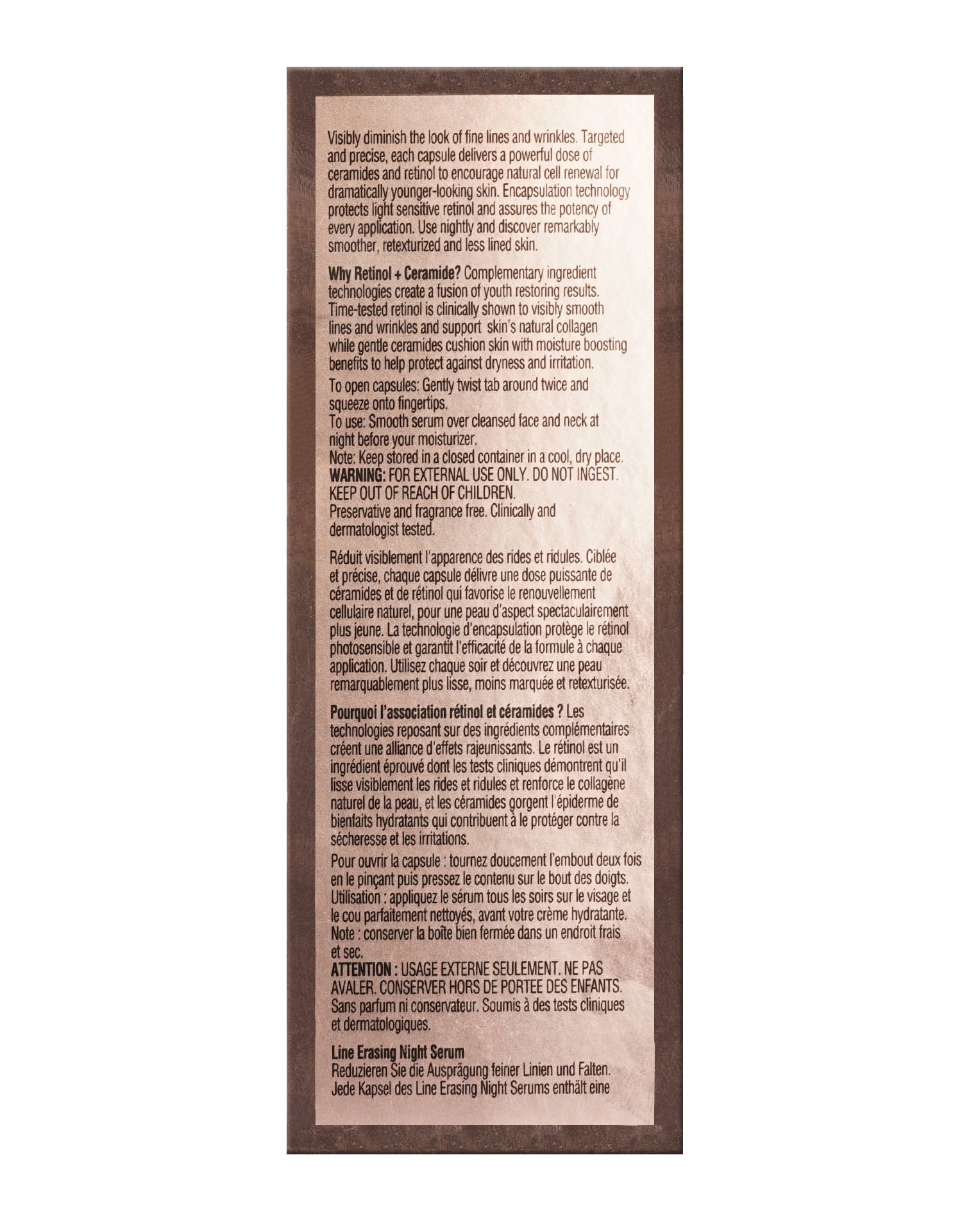 Visibly diminish the look of fine lines and wrinkles. Targeted and precise, each capsule delivers a powerful dose of ceramides and retinol to encourage natural cell renewal for dramatically younger-looking skin. Encapsulation technology protects light sensitive retinol and assures the potency of every application. Use nightly and discover remarkably smoother, retexturized and less lined skin.

Why Retinol + Ceramide? Complementary ingredient technologies create a fusion of youth restoring results. Time-tested retinol is clinically shown to visibly smooth lines and wrinkles and support skin's natural collagen while gentle ceramides cushion skin with moisture boosting benefits to help protect against dryness and irritation.

To open capsules: Gently twist tab around twice and squeeze onto fingertips.
To use: Smooth serum over cleansed face and neck at night before your moisturizer.
Note: Keep stored in a closed container in a cool, dry place.
WARNING: FOR EXTERNAL USE ONLY. DO NOT INGEST. KEEP OUT OF REACH OF CHILDREN.
Preservative and fragrance free. Clinically and dermatologist tested.

Réduit visiblement l'apparence des rides et ridules. Ciblée et précise, chaque capsule délivre une dose puissante de céramides et de rétinol qui favorise le renouvellement cellulaire naturel, pour une peau d'aspect spectaculairement plus jeune. La technologie d'encapsulation protège le rétinol photosensible et garantit l'efficacité de la formule à chaque application. Utilisez chaque soir et découvrez une peau remarquablement plus lisse, moins marquée et retexturisée.

Pourquoi l'association rétinol et céramides ? Les technologies reposant sur des ingrédients complémentaires créent une alliance d'effets rajeunissants. Le rétinol est un ingrédient éprouvé dont les tests cliniques démontrent qu'il lisse visiblement les rides et ridules et renforce le collagène naturel de la peau, et les céramides gorgent l'épiderme de bienfaits hydratants qui contribuent à le protéger contre la sécheresse et les irritations.

Pour ouvrir la capsule : tournez doucement l'embout deux fois en le pinçant puis pressez le contenu sur le bout des doigts.
Utilisation : appliquez le sérum tous les soirs sur le visage et le cou parfaitement nettoyés, avant votre crème hydratante.
Note : conserver la boîte bien fermée dans un endroit frais et sec.
ATTENTION : USAGE EXTERNE SEULEMENT. NE PAS AVALER. CONSERVER HORS DE PORTEE DES ENFANTS.
Sans parfum ni conservateur. Soumis à des tests cliniques et dermatologiques.

Line Erasing Night Serum
Reduzieren Sie die Ausprägung feiner Linien und Falten. Jede Kapsel des Line Erasing Night Serums enthält eine